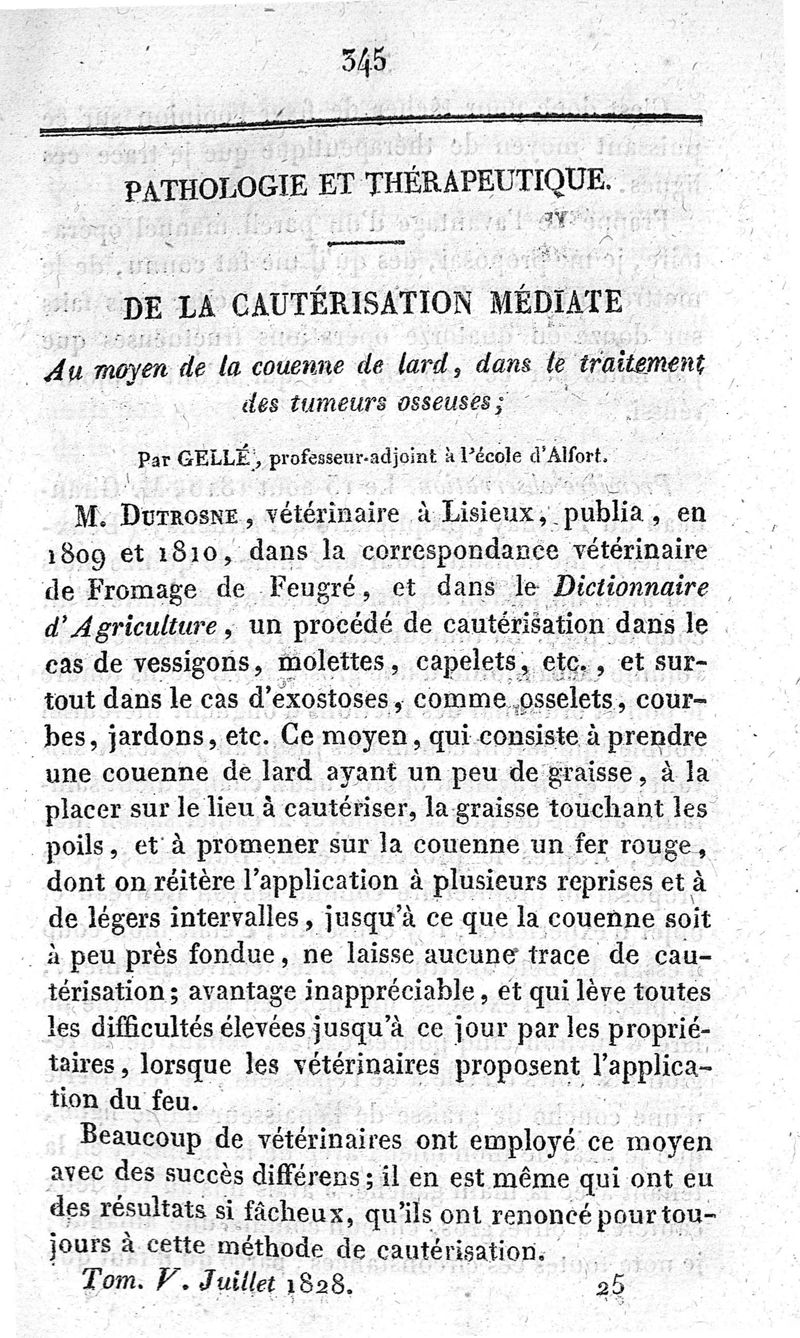 345

PATHOLOGIE ET THÉRAPEUTIQUE.

DE LA CAUTÉRISATION MÉDIATE
Au moyen de la couenne de lard, dans le traitement des tumeurs osseuses;

Par GELLÉ, professeur-adjoint à l'école d'Alfort.

M. Dutrosne, vétérinaire à Lisieux, publia, en 1809 et 1810, dans la correspondance vétérinaire de Fromage de Feugré, et dans le Dictionnaire d'Agriculture, un procédé de cautérisation dans le cas de vessigons, molettes, capelets, etc., et surtout dans le cas d'exostoses, comme osselets, courbes, jardons, etc. Ce moyen, qui consiste à prendre une couenne de lard ayant un peu de graisse, à la placer sur le lieu à cautériser, la graisse touchant les poils, et à promener sur la couenne un fer rouge, dont on réitère l'application à plusieurs reprises et à de légers intervalles, jusqu'à ce que la couenne soit à peu près fondue, ne laisse aucune trace de cautérisation; avantage inappréciable, et qui lève toutes les difficultés élevées jusqu'à ce jour par les propriétaires, lorsque les vétérinaires proposent l'application du feu.

Beaucoup de vétérinaires ont employé ce moyen avec des succès différens; il en est même qui ont eu des résultats si fâcheux, qu'ils ont renoncé pour toujours à cette méthode de cautérisation.

Tom. V. Juillet 1828.   25